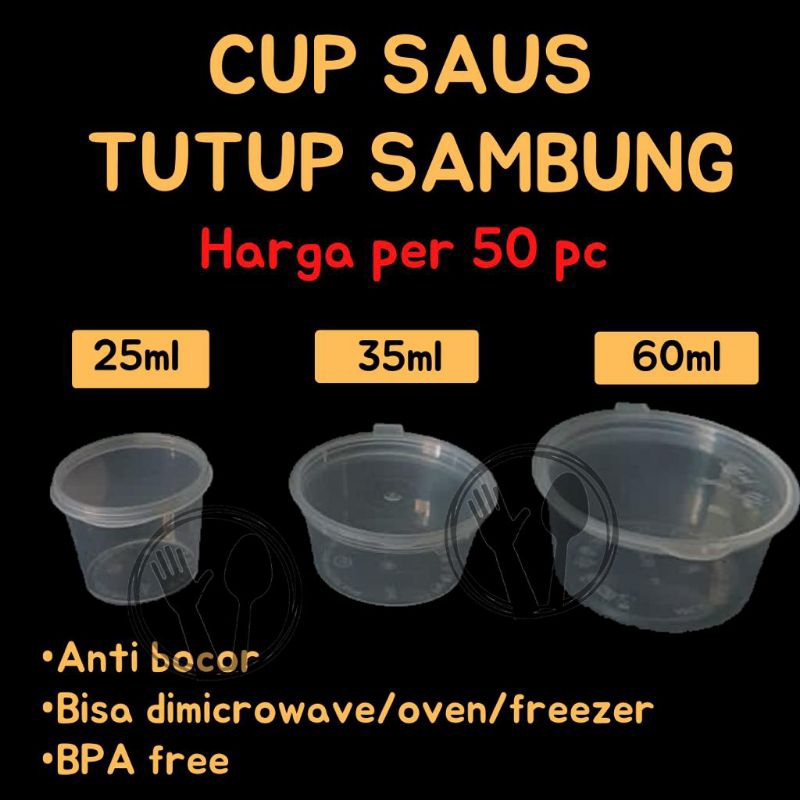 CUP SAUS
TUTUP SAMBUNG

Harga per 50 pc

25ml

35ml

60ml

•Anti bocor
•Bisa dimicrowave/oven/freezer
•BPA free